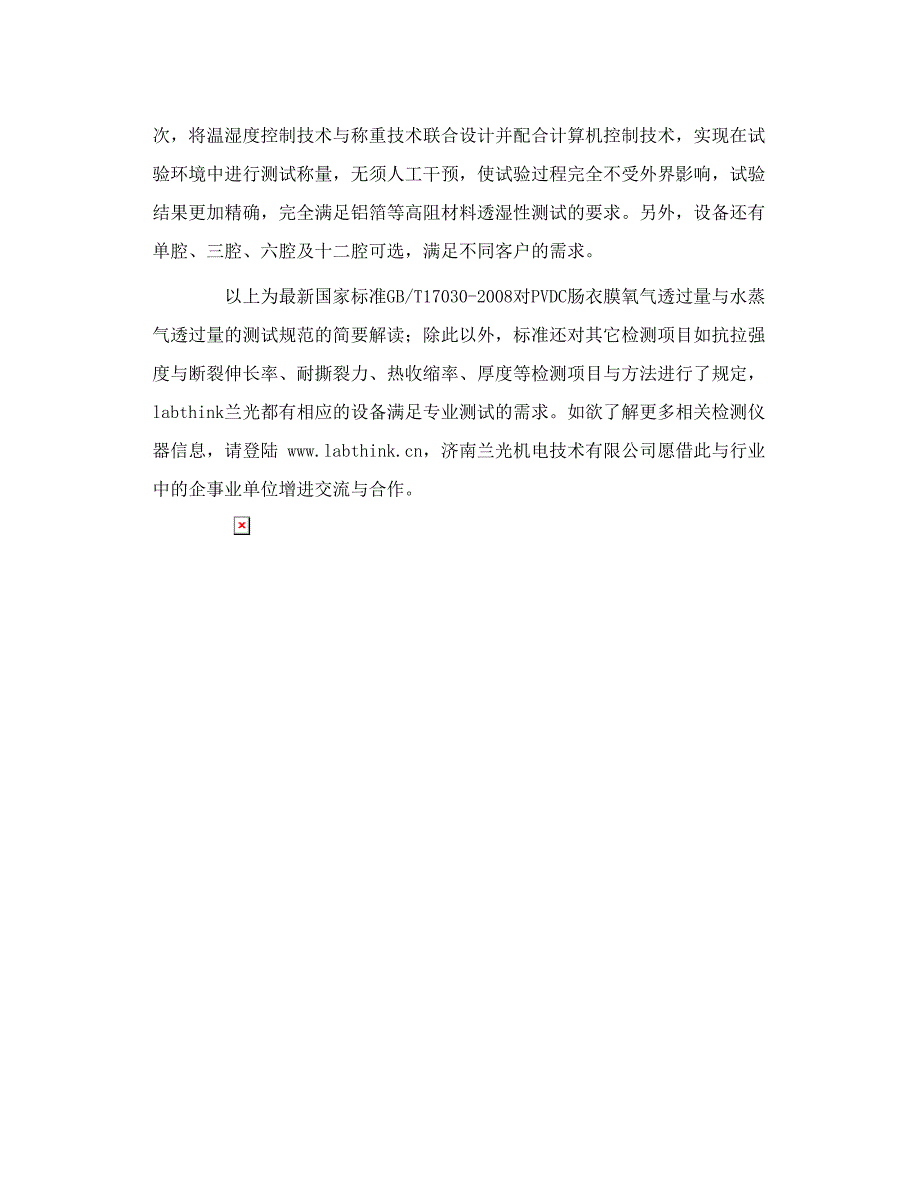 次，将温湿度控制技术与称重技术联合设计并配合计算机控制技术，实现在试验环境中进行测试称量，无须人工干预，使试验过程完全不受外界影响，试验结果更加精确，完全满足铝箔等高阻材料透湿性测试的要求。另外，设备还有单腔、三腔、六腔及十二腔可选，满足不同客户的需求。

以上为最新国家标准GB/T17030-2008对PVDC肠衣膜氧气透过量与水蒸气透过量的测试规范的简要解读；除此以外，标准还对其它检测项目如抗拉强度与断裂伸长率、耐撕裂力、热收缩率、厚度等检测项目与方法进行了规定，labthink兰光都有相应的设备满足专业测试的需求。如欲了解更多相关检测仪器信息，请登陆 www.labthink.cn，济南兰光机电技术有限公司愿借此与行业中的企事业单位增进交流与合作。